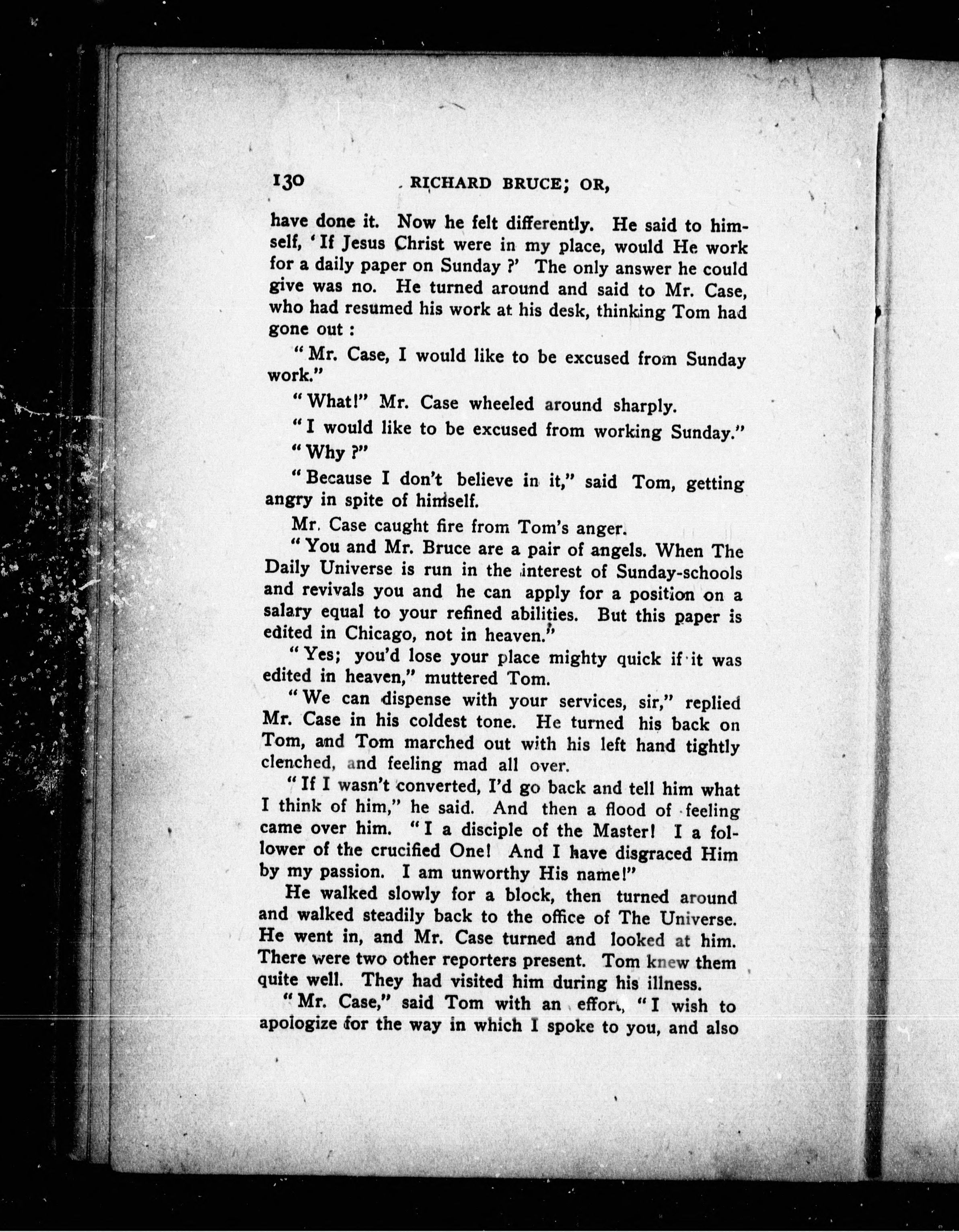 130 RICHARD BRUCE; OR,

have done it. Now he felt differently. He said to himself, 'If Jesus Christ were in my place, would He work for a daily paper on Sunday?' The only answer he could give was no. He turned around and said to Mr. Case, who had resumed his work at his desk, thinking Tom had gone out:

"Mr. Case, I would like to be excused from Sunday work."

"What!" Mr. Case wheeled around sharply.

"I would like to be excused from working Sunday."

"Why?"

"Because I don't believe in it," said Tom, getting angry in spite of himself.

Mr. Case caught fire from Tom's anger.

"You and Mr. Bruce are a pair of angels. When The Daily Universe is run in the interest of Sunday-schools and revivals you and he can apply for a position on a salary equal to your refined abilities. But this paper is edited in Chicago, not in heaven."

"Yes; you'd lose your place mighty quick if it was edited in heaven," muttered Tom.

"We can dispense with your services, sir," replied Mr. Case in his coldest tone. He turned his back on Tom, and Tom marched out with his left hand tightly clenched, and feeling mad all over.

"If I wasn't converted, I'd go back and tell him what I think of him," he said. And then a flood of feeling came over him. "I a disciple of the Master! I a follower of the crucified One! And I have disgraced Him by my passion. I am unworthy His name!"

He walked slowly for a block, then turned around and walked steadily back to the office of The Universe. He went in, and Mr. Case turned and looked at him. There were two other reporters present. Tom knew them quite well. They had visited him during his illness.

"Mr. Case," said Tom with an effort, "I wish to apologize for the way in which I spoke to you, and also